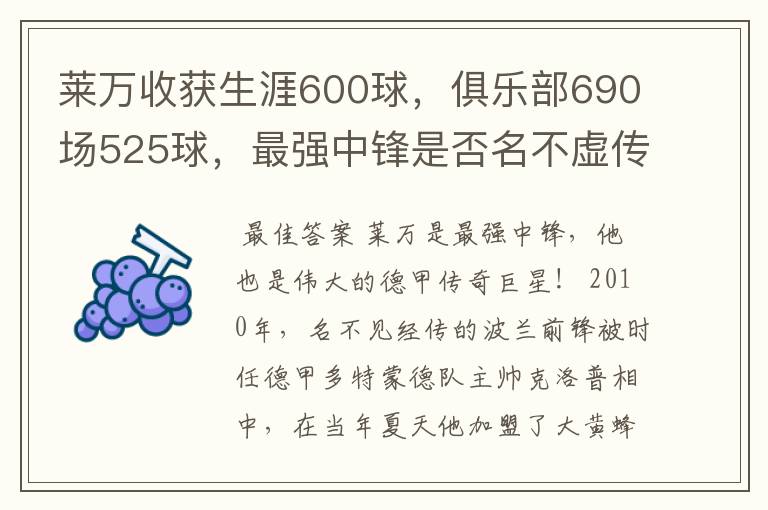 莱万收获生涯600球，俱乐部690场525球，最强中锋是否名不虚传

最佳答案 莱万是最强中锋，他也是伟大的德甲传奇巨星！ 2010年，名不见经传的波兰前锋被时任德甲多特蒙德队主帅克洛普相中，在当年夏天他加盟了大黄蜂